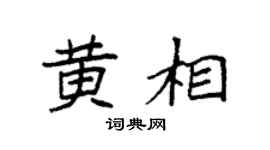 黄相

词典网